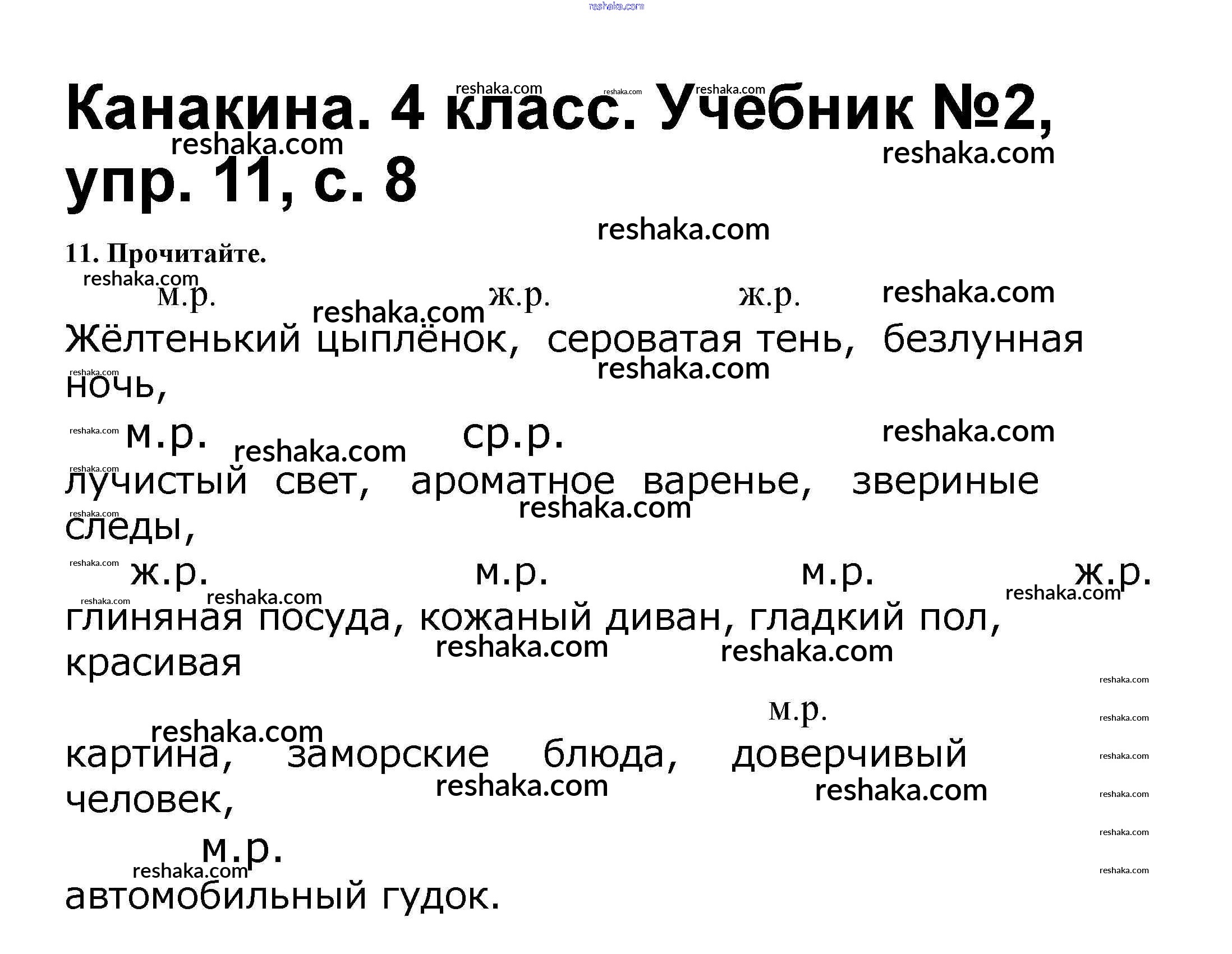 Канакина. 4 класс. Учебник №2, упр. 11, с. 8

11. Прочитайте.

м.р. ж.р. ж.р.

Жёлтенький цыплёнок, сероватая тень, безлунная ночь,

м.р. ср.р.

лучистый свет, ароматное варенье, звериные следы,

ж.р. м.р. м.р. ж.р.

глиняная посуда, кожаный диван, гладкий пол, красивая

м.р.

картина, заморские блюда, доверчивый человек,

м.р.

автомобильный гудок.

reshaka.com